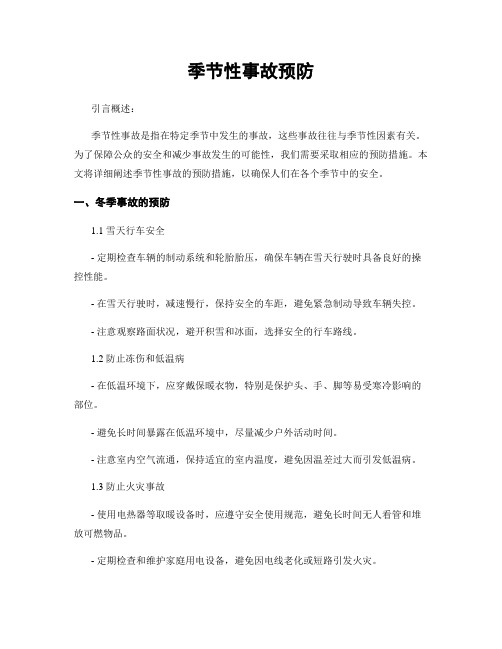 季节性事故预防

引言概述：

季节性事故是指在特定季节中发生的事故，这些事故往往与季节性因素有关。为了保障公众的安全和减少事故发生的可能性，我们需要采取相应的预防措施。本文将详细阐述季节性事故的预防措施，以确保人们在各个季节中的安全。

一、冬季事故的预防

1.1 雪天行车安全

- 定期检查车辆的制动系统和轮胎胎压，确保车辆在雪天行驶时具备良好的操控性能。

- 在雪天行驶时，减速慢行，保持安全的车距，避免紧急制动导致车辆失控。

- 注意观察路面状况，避开积雪和冰面，选择安全的行车路线。

1.2 防止冻伤和低温病

- 在低温环境下，应穿戴保暖衣物，特别是保护头、手、脚等易受寒冷影响的部位。

- 避免长时间暴露在低温环境中，尽量减少户外活动时间。

- 注意室内空气流通，保持适宜的室内温度，避免因温差过大而引发低温病。

1.3 防止火灾事故

- 使用电热器等取暖设备时，应遵守安全使用规范，避免长时间无人看管和堆放可燃物品。

- 定期检查和维护家庭用电设备，避免因电线老化或短路引发火灾。